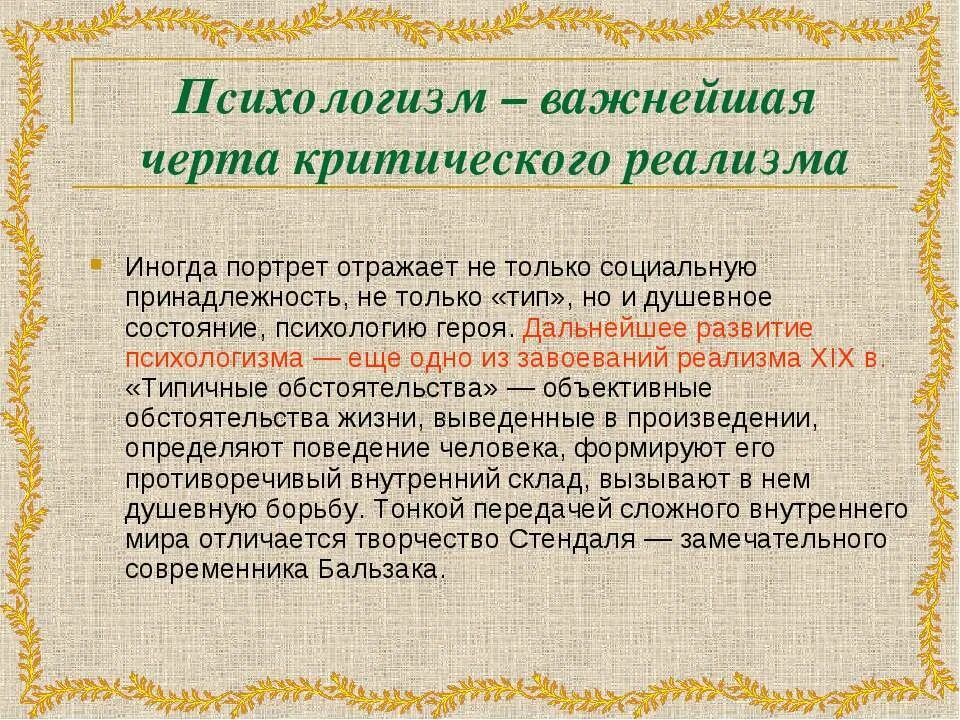 Психологизм – важнейшая черта критического реализма

Иногда портрет отражает не только социальную принадлежность, не только «тип», но и душевное состояние, психологию героя. Дальнейшее развитие психологизма — еще одно из завоеваний реализма XIX в. «Типичные обстоятельства» — объективные обстоятельства жизни, выведенные в произведении, определяют поведение человека, формируют его противоречивый внутренний склад, вызывают в нем душевную борьбу. Тонкой передачей сложного внутреннего мира отличается творчество Стендаля — замечательного современника Бальзака.